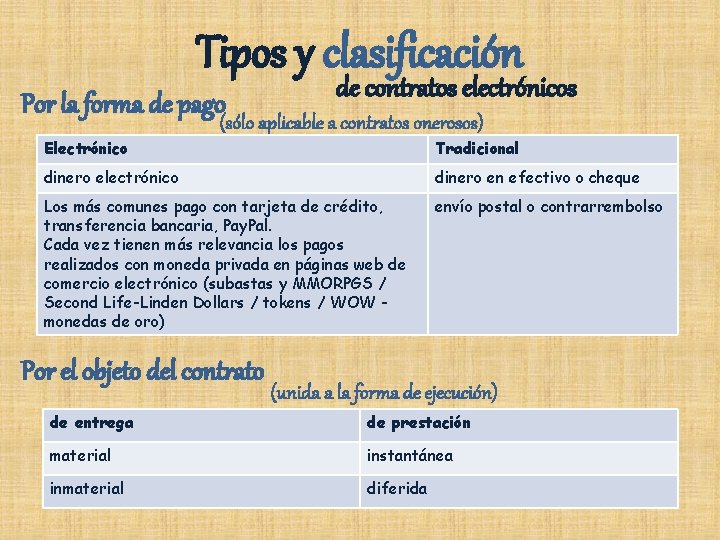 Tipos y clasificación
de contratos electrónicos

Por la forma de pago (sólo aplicable a contratos onerosos)

| Electrónico | Tradicional |
|---|---|
| dinero electrónico | dinero en efectivo o cheque |
| Los más comunes pago con tarjeta de crédito, transferencia bancaria, PayPal. Cada vez tienen más relevancia los pagos realizados con moneda privada en páginas web de comercio electrónico (subastas y MMORPGS / Second Life-Linden Dollars / tokens / WOW - monedas de oro) | envío postal o contrarrembolso |

Por el objeto del contrato
(unida a la forma de ejecución)

| de entrega | de prestación |
|---|---|
| material | instantánea |
| inmaterial | diferida |